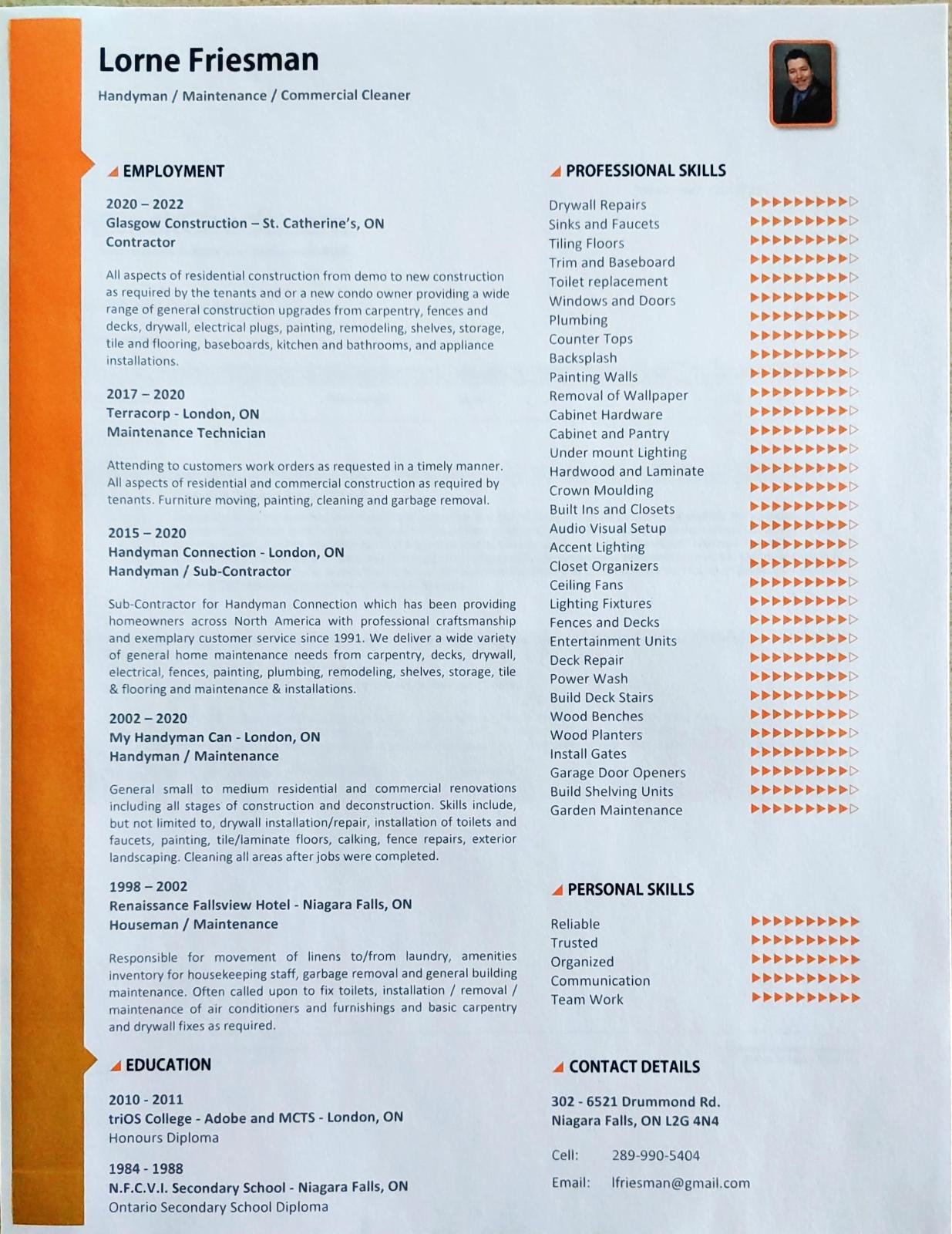 Lorne Friesman

Handyman / Maintenance / Commercial Cleaner

EMPLOYMENT

2020 – 2022
Glasgow Construction – St. Catherine's, ON
Contractor

All aspects of residential construction from demo to new construction as required by the tenants and or a new condo owner providing a wide range of general construction upgrades from carpentry, fences and decks, drywall, electrical plugs, painting, remodeling, shelves, storage, tile and flooring, baseboards, kitchen and bathrooms, and appliance installations.

2017 – 2020
Terracorp - London, ON
Maintenance Technician

Attending to customers work orders as requested in a timely manner. All aspects of residential and commercial construction as required by tenants. Furniture moving, painting, cleaning and garbage removal.

2015 – 2020
Handyman Connection - London, ON
Handyman / Sub-Contractor

Sub-Contractor for Handyman Connection which has been providing homeowners across North America with professional craftsmanship and exemplary customer service since 1991. We deliver a wide variety of general home maintenance needs from carpentry, decks, drywall, electrical, fences, painting, plumbing, remodeling, shelves, storage, tile & flooring and maintenance & installations.

2002 – 2020
My Handyman Can - London, ON
Handyman / Maintenance

General small to medium residential and commercial renovations including all stages of construction and deconstruction. Skills include, but not limited to, drywall installation/repair, installation of toilets and faucets, painting, tile/laminate floors, calking, fence repairs, exterior landscaping. Cleaning all areas after jobs were completed.

1998 – 2002
Renaissance Fallsview Hotel - Niagara Falls, ON
Houseman / Maintenance

Responsible for movement of linens to/from laundry, amenities inventory for housekeeping staff, garbage removal and general building maintenance. Often called upon to fix toilets, installation / removal / maintenance of air conditioners and furnishings and basic carpentry and drywall fixes as required.

EDUCATION

2010 - 2011
triOS College - Adobe and MCTS - London, ON
Honours Diploma

1984 - 1988
N.F.C.V.I. Secondary School - Niagara Falls, ON
Ontario Secondary School Diploma

PROFESSIONAL SKILLS

Drywall Repairs
Sinks and Faucets
Tiling Floors
Trim and Baseboard
Toilet replacement
Windows and Doors
Plumbing
Counter Tops
Backsplash
Painting Walls
Removal of Wallpaper
Cabinet Hardware
Cabinet and Pantry
Under mount Lighting
Hardwood and Laminate
Crown Moulding
Built Ins and Closets
Audio Visual Setup
Accent Lighting
Closet Organizers
Ceiling Fans
Lighting Fixtures
Fences and Decks
Entertainment Units
Deck Repair
Power Wash
Build Deck Stairs
Wood Benches
Wood Planters
Install Gates
Garage Door Openers
Build Shelving Units
Garden Maintenance

PERSONAL SKILLS

Reliable
Trusted
Organized
Communication
Team Work

CONTACT DETAILS

302 - 6521 Drummond Rd.
Niagara Falls, ON L2G 4N4

Cell: 289-990-5404

Email: lfriesman@gmail.com